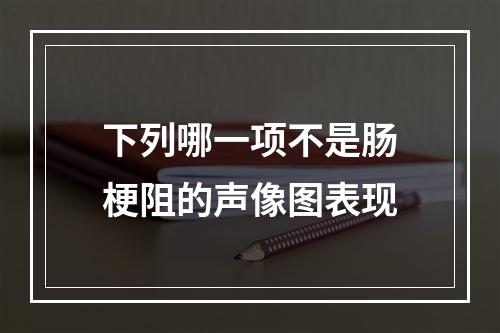 下列哪一项不是肠梗阻的声像图表现